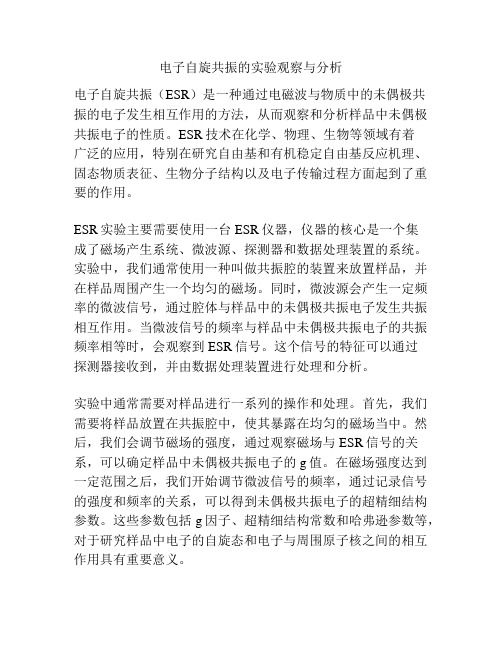 电子自旋共振的实验观察与分析

电子自旋共振（ESR）是一种通过电磁波与物质中的未偶极共振的电子发生相互作用的方法，从而观察和分析样品中未偶极共振电子的性质。ESR技术在化学、物理、生物等领域有着广泛的应用，特别在研究自由基和有机稳定自由基反应机理、固态物质表征、生物分子结构以及电子传输过程方面起到了重要的作用。

ESR实验主要需要使用一台ESR仪器，仪器的核心是一个集成了磁场产生系统、微波源、探测器和数据处理装置的系统。实验中，我们通常使用一种叫做共振腔的装置来放置样品，并在样品周围产生一个均匀的磁场。同时，微波源会产生一定频率的微波信号，通过腔体与样品中的未偶极共振电子发生共振相互作用。当微波信号的频率与样品中未偶极共振电子的共振频率相等时，会观察到ESR信号。这个信号的特征可以通过探测器接收到，并由数据处理装置进行处理和分析。

实验中通常需要对样品进行一系列的操作和处理。首先，我们需要将样品放置在共振腔中，使其暴露在均匀的磁场当中。然后，我们会调节磁场的强度，通过观察磁场与ESR信号的关系，可以确定样品中未偶极共振电子的g值。在磁场强度达到一定范围之后，我们开始调节微波信号的频率，通过记录信号的强度和频率的关系，可以得到未偶极共振电子的超精细结构参数。这些参数包括g因子、超精细结构常数和哈弗逊参数等，对于研究样品中电子的自旋态和电子与周围原子核之间的相互作用具有重要意义。